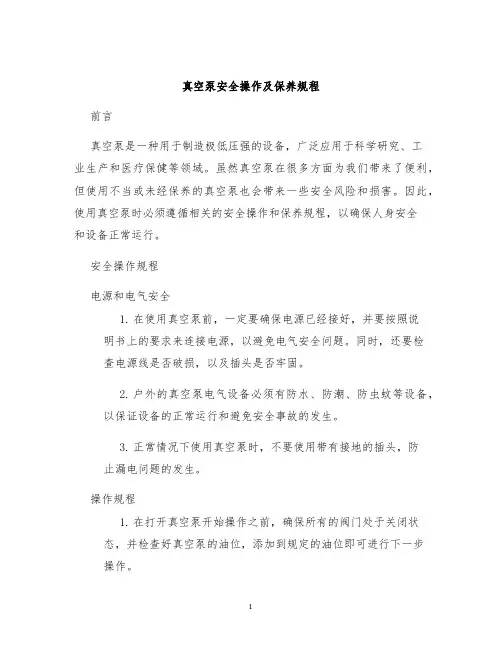 真空泵安全操作及保养规程

前言

真空泵是一种用于制造极低压强的设备，广泛应用于科学研究、工业生产和医疗保健等领域。虽然真空泵在很多方面为我们带来了便利，但使用不当或未经保养的真空泵也会带来一些安全风险和损害。因此，使用真空泵时必须遵循相关的安全操作和保养规程，以确保人身安全和设备正常运行。

安全操作规程

电源和电气安全

1. 在使用真空泵前，一定要确保电源已经接好，并要按照说明书上的要求来连接电源，以避免电气安全问题。同时，还要检查电源线是否破损，以及插头是否牢固。

2. 户外的真空泵电气设备必须有防水、防潮、防虫蚊等设备，以保证设备的正常运行和避免安全事故的发生。

3. 正常情况下使用真空泵时，不要使用带有接地的插头，防止漏电问题的发生。

操作规程

1. 在打开真空泵开始操作之前，确保所有的阀门处于关闭状态，并检查好真空泵的油位，添加到规定的油位即可进行下一步操作。

1